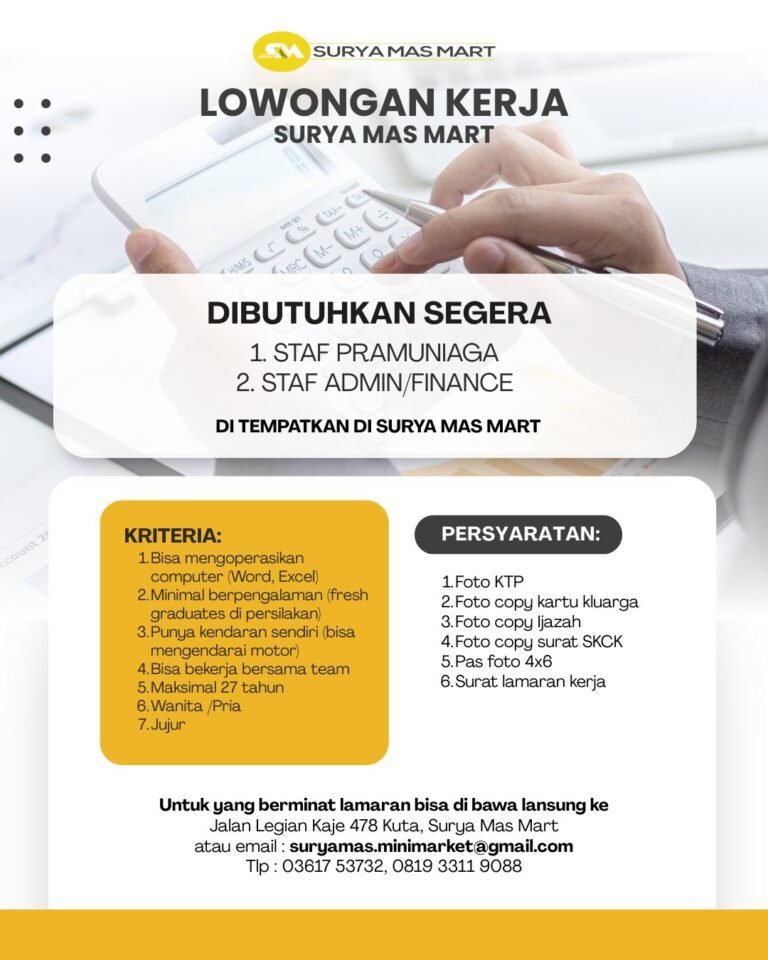 SM SURYA MAS MART

LOWONGAN KERJA
SURYA MAS MART

DIBUTUHKAN SEGERA
1. STAF PRAMUNIAGA
2. STAF ADMIN/FINANCE

DI TEMPATKAN DI SURYA MAS MART

KRITERIA:
1. Bisa mengoperasikan computer (Word, Excel)
2. Minimal berpengalaman (fresh graduates di persilakan)
3. Punya kendaran sendiri (bisa mengendarai motor)
4. Bisa bekerja bersama team
5. Maksimal 27 tahun
6. Wanita /Pria
7. Jujur

PERSYARATAN:
1. Foto KTP
2. Foto copy kartu kluarga
3. Foto copy Ijazah
4. Foto copy surat SKCK
5. Pas foto 4x6
6. Surat lamaran kerja

Untuk yang berminat lamaran bisa di bawa lansung ke
Jalan Legian Kaje 478 Kuta, Surya Mas Mart
atau email : suryamas.minimarket@gmail.com
Tlp : 03617 53732, 0819 3311 9088